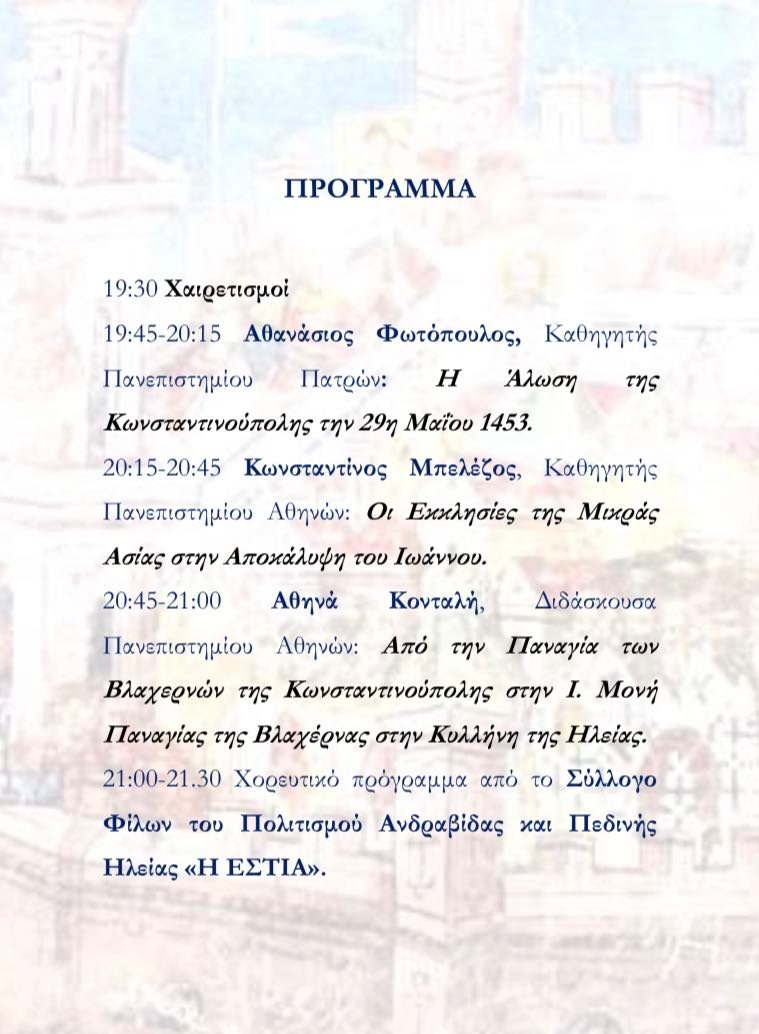 ΠΡΟΓΡΑΜΜΑ

19:30 Χαιρετισμοί

19:45-20:15 Αθανάσιος Φωτόπουλος, Καθηγητής Πανεπιστημίου Πατρών: Η Άλωση της Κωνσταντινούπολης την 29η Μαΐου 1453.

20:15-20:45 Κωνσταντίνος Μπελέζος, Καθηγητής Πανεπιστημίου Αθηνών: Οι Εκκλησίες της Μικράς Ασίας στην Αποκάλυψη του Ιωάννου.

20:45-21:00 Αθηνά Κονταλή, Διδάσκουσα Πανεπιστημίου Αθηνών: Από την Παναγία των Βλαχερνών της Κωνσταντινούπολης στην Ι. Μονή Παναγίας της Βλαχέρνας στην Κυλλήνη της Ηλείας.

21:00-21.30 Χορευτικό πρόγραμμα από το Σύλλογο Φίλων του Πολιτισμού Ανδραβίδας και Πεδινής Ηλείας «Η ΕΣΤΙΑ».